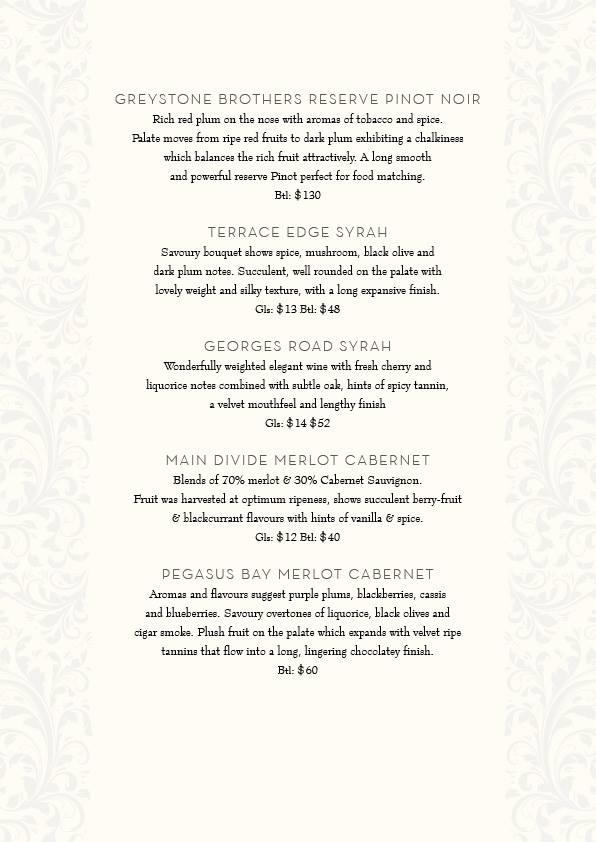 GREYSTONE BROTHERS RESERVE PINOT NOIR
Rich red plum on the nose with aromas of tobacco and spice. Palate moves from ripe red fruits to dark plum exhibiting a chalkiness which balances the rich fruit attractively. A long smooth and powerful reserve Pinot perfect for food matching.
Btl: $130

TERRACE EDGE SYRAH
Savoury bouquet shows spice, mushroom, black olive and dark plum notes. Succulent, well rounded on the palate with lovely weight and silky texture, with a long expansive finish.
Gls: $13 Btl: $48

GEORGES ROAD SYRAH
Wonderfully weighted elegant wine with fresh cherry and liquorice notes combined with subtle oak, hints of spicy tannin, a velvet mouthfeel and lengthy finish
Gls: $14 $52

MAIN DIVIDE MERLOT CABERNET
Blends of 70% merlot & 30% Cabernet Sauvignon. Fruit was harvested at optimum ripeness, shows succulent berry-fruit & blackcurrant flavours with hints of vanilla & spice.
Gls: $12 Btl: $40

PEGASUS BAY MERLOT CABERNET
Aromas and flavours suggest purple plums, blackberries, cassis and blueberries. Savoury overtones of liquorice, black olives and cigar smoke. Plush fruit on the palate which expands with velvet ripe tannins that flow into a long, lingering chocolatey finish.
Btl: $60